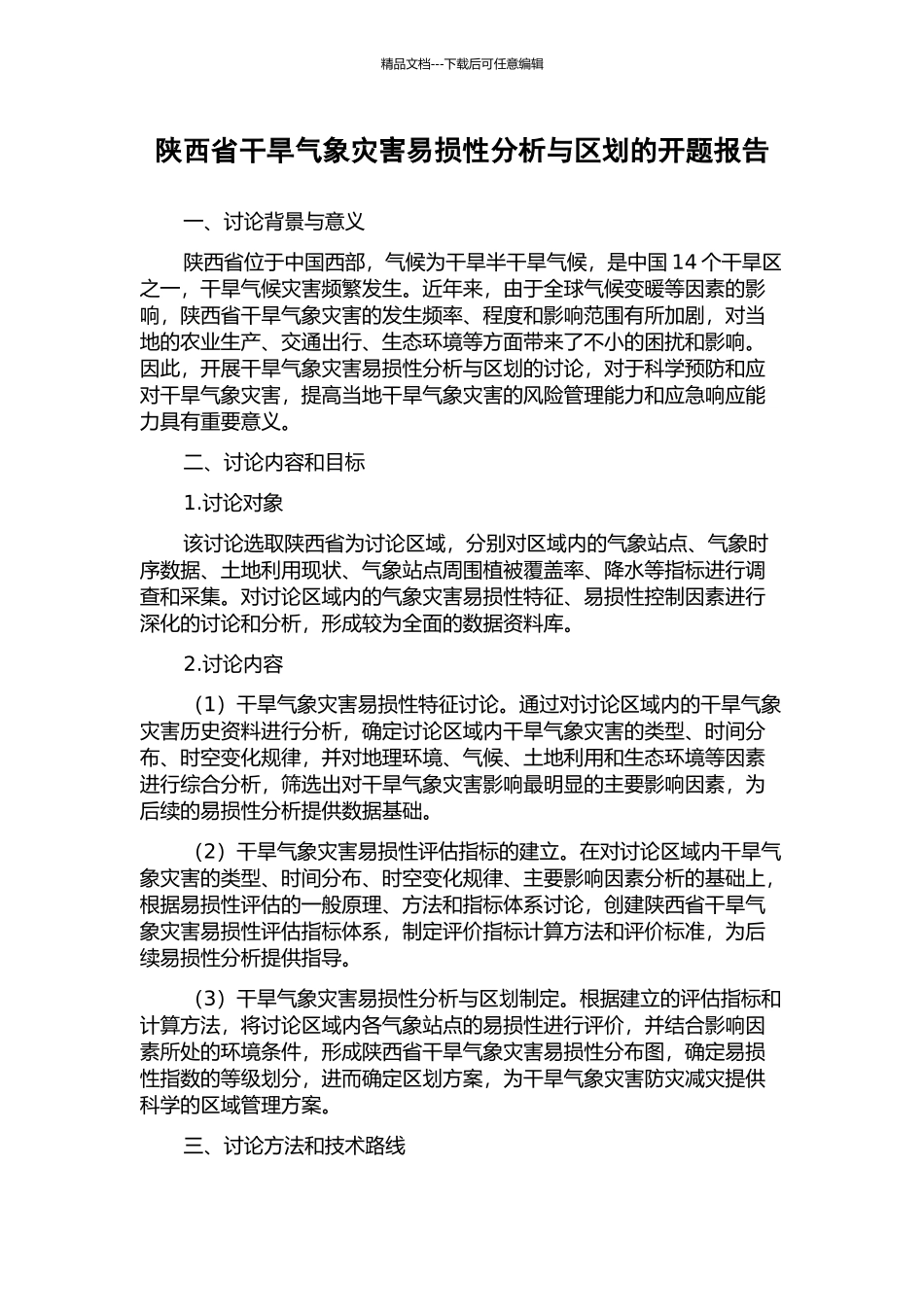 精品文档---下载后可任意编辑

陕西省干旱气象灾害易损性分析与区划的开题报告

一、讨论背景与意义

陕西省位于中国西部，气候为干旱半干旱气候，是中国 14 个干旱区之一，干旱气候灾害频繁发生。近年来，由于全球气候变暖等因素的影响，陕西省干旱气象灾害的发生频率、程度和影响范围有所加剧，对当地的农业生产、交通出行、生态环境等方面带来了不小的困扰和影响。因此，开展干旱气象灾害易损性分析与区划的讨论，对于科学预防和应对干旱气象灾害，提高当地干旱气象灾害的风险管理能力和应急响应能力具有重要意义。

二、讨论内容和目标

1.讨论对象

该讨论选取陕西省为讨论区域，分别对区域内的气象站点、气象时序数据、土地利用现状、气象站点周围植被覆盖率、降水等指标进行调查和采集。对讨论区域内的气象灾害易损性特征、易损性控制因素进行深化的讨论和分析，形成较为全面的数据资料库。

2.讨论内容

（1）干旱气象灾害易损性特征讨论。通过对讨论区域内的干旱气象灾害历史资料进行分析，确定讨论区域内干旱气象灾害的类型、时间分布、时空变化规律，并对地理环境、气候、土地利用和生态环境等因素进行综合分析，筛选出对干旱气象灾害影响最明显的主要影响因素，为后续的易损性分析提供数据基础。

（2）干旱气象灾害易损性评估指标的建立。在对讨论区域内干旱气象灾害的类型、时间分布、时空变化规律、主要影响因素分析的基础上，根据易损性评估的一般原理、方法和指标体系讨论，创建陕西省干旱气象灾害易损性评估指标体系，制定评价指标计算方法和评价标准，为后续易损性分析提供指导。

（3）干旱气象灾害易损性分析与区划制定。根据建立的评估指标和计算方法，将讨论区域内各气象站点的易损性进行评价，并结合影响因素所处的环境条件，形成陕西省干旱气象灾害易损性分布图，确定易损性指数的等级划分，进而确定区划方案，为干旱气象灾害防灾减灾提供科学的区域管理方案。

三、讨论方法和技术路线